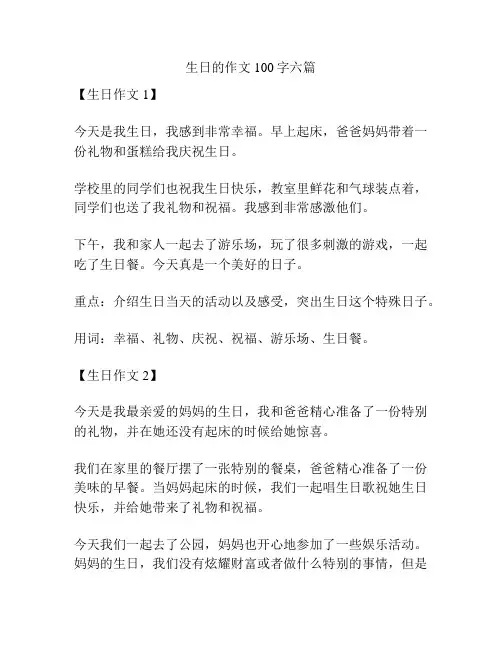 生日的作文 100 字六篇

【生日作文 1】

今天是我生日，我感到非常幸福。早上起床，爸爸妈妈带着一份礼物和蛋糕给我庆祝生日。

学校里的同学们也祝我生日快乐，教室里鲜花和气球装点着，同学们也送了我礼物和祝福。我感到非常感激他们。

下午，我和家人一起去了游乐场，玩了很多刺激的游戏，一起吃了生日餐。今天真是一个美好的日子。

重点：介绍生日当天的活动以及感受，突出生日这个特殊日子。

用词：幸福、礼物、庆祝、祝福、游乐场、生日餐。

【生日作文 2】

今天是我最亲爱的妈妈的生日，我和爸爸精心准备了一份特别的礼物，并在她还没有起床的时候给她惊喜。

我们在家里的餐厅摆了一张特别的餐桌，爸爸精心准备了一份美味的早餐。当妈妈起床的时候，我们一起唱生日歌祝她生日快乐，并给她带来了礼物和祝福。

今天我们一起去了公园，妈妈也开心地参加了一些娱乐活动。妈妈的生日，我们没有炫耀财富或者做什么特别的事情，但是